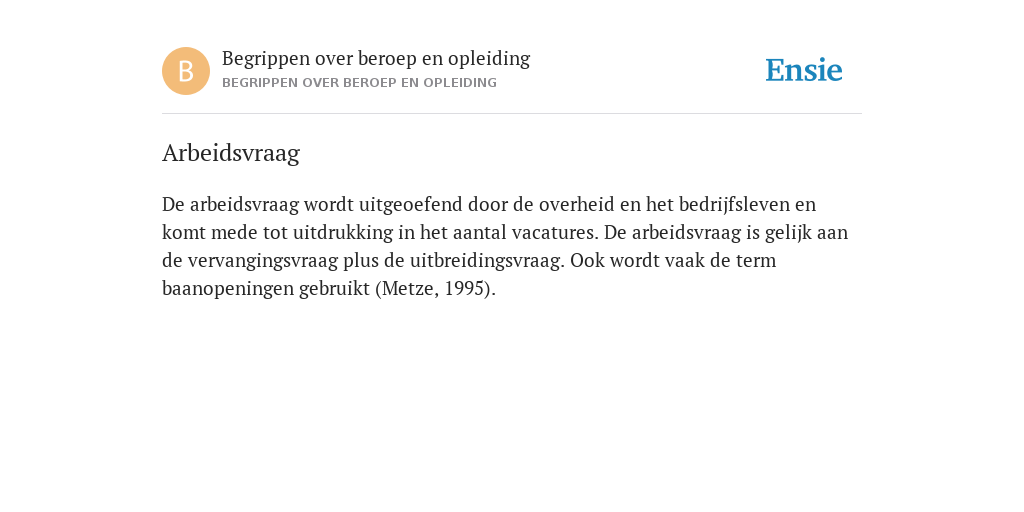 B

Begrippen over beroep en opleiding
BEGRIPPEN OVER BEROEP EN OPLEIDING

Ensie

Arbeidsvraag

De arbeidsvraag wordt uitgeoefend door de overheid en het bedrijfsleven en komt mede tot uitdrukking in het aantal vacatures. De arbeidsvraag is gelijk aan de vervangingsvraag plus de uitbreidingsvraag. Ook wordt vaak de term baanopeningen gebruikt (Metze, 1995).